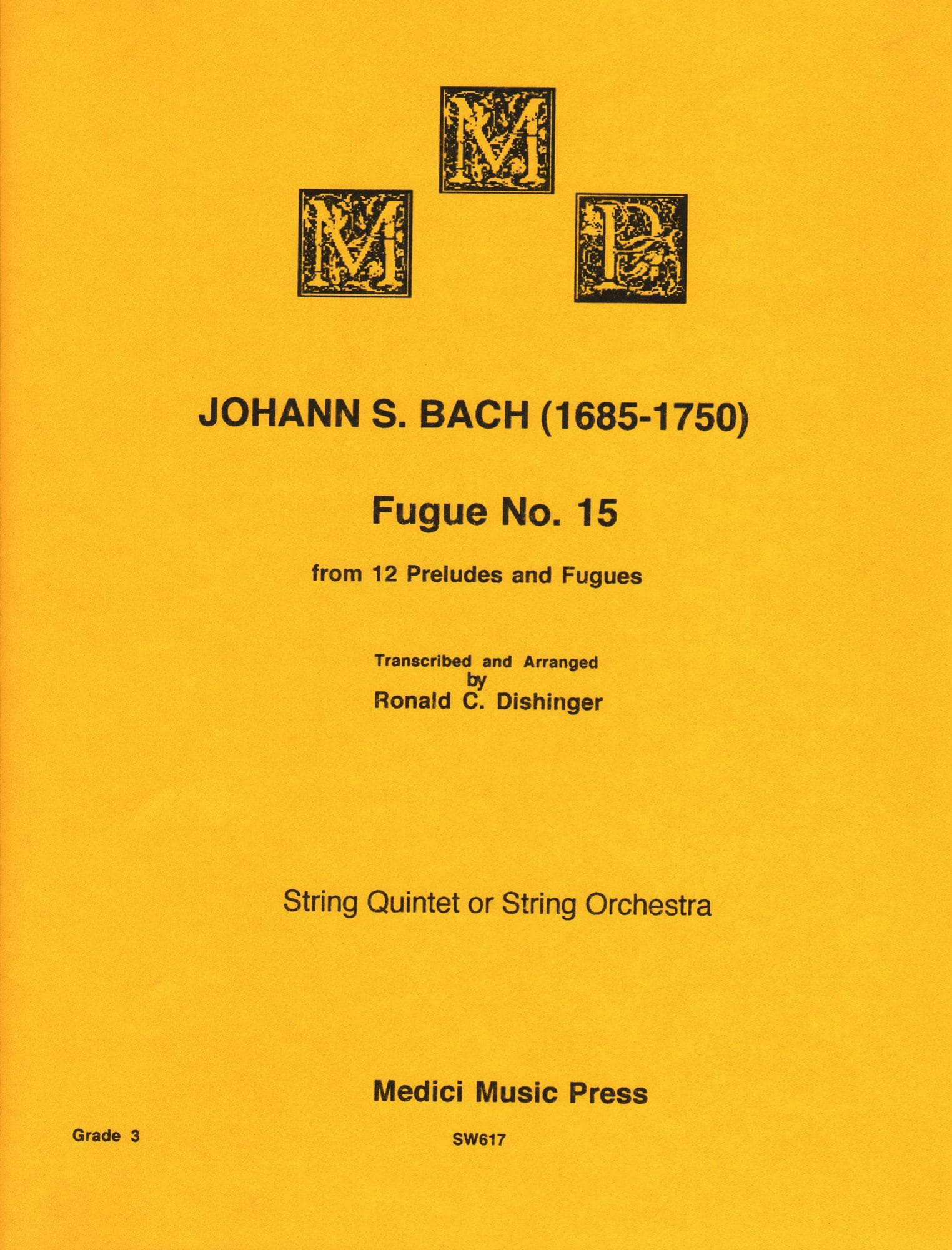 M
M P

JOHANN S. BACH (1685-1750)

Fugue No. 15

from 12 Preludes and Fugues

Transcribed and Arranged by Ronald C. Dishinger

String Quintet or String Orchestra

Medici Music Press

Grade 3

SW617